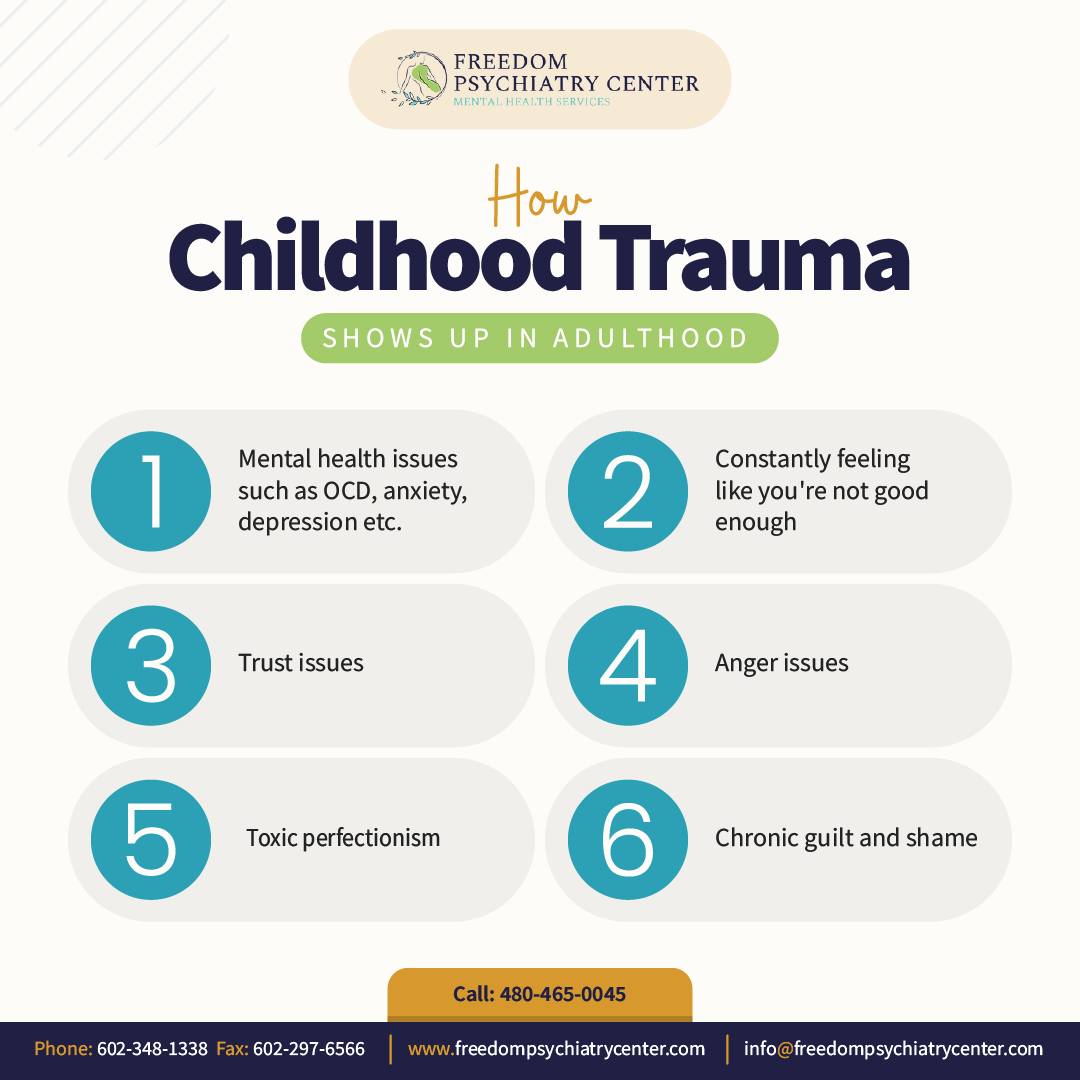 FREEDOM PSYCHIATRY CENTER
MENTAL HEALTH SERVICES

How
Childhood Trauma
SHOWS UP IN ADULTHOOD

1 Mental health issues such as OCD, anxiety, depression etc.

2 Constantly feeling like you're not good enough

3 Trust issues

4 Anger issues

5 Toxic perfectionism

6 Chronic guilt and shame

Call: 480-465-0045

Phone: 602-348-1338 Fax: 602-297-6566 | www.freedompsychiatrycenter.com | info@freedompsychiatrycenter.com